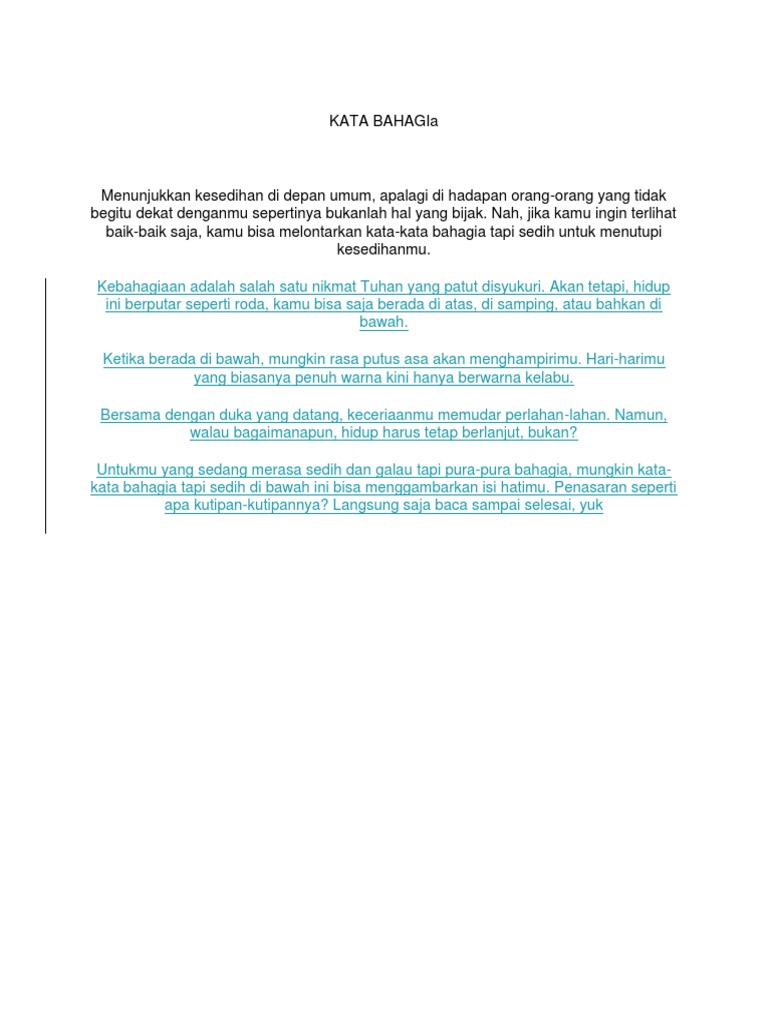 KATA BAHAGIa

Menunjukkan kesedihan di depan umum, apalagi di hadapan orang-orang yang tidak begitu dekat denganmu sepertinya bukanlah hal yang bijak. Nah, jika kamu ingin terlihat baik-baik saja, kamu bisa melontarkan kata-kata bahagia tapi sedih untuk menutupi kesedihanmu.

Kebahagiaan adalah salah satu nikmat Tuhan yang patut disyukuri. Akan tetapi, hidup ini berputar seperti roda, kamu bisa saja berada di atas, di samping, atau bahkan di bawah.

Ketika berada di bawah, mungkin rasa putus asa akan menghampirimu. Hari-harimu yang biasanya penuh warna kini hanya berwarna kelabu.

Bersama dengan duka yang datang, keceriaanmu memudar perlahan-lahan. Namun, walau bagaimanapun, hidup harus tetap berlanjut, bukan?

Untukmu yang sedang merasa sedih dan galau tapi pura-pura bahagia, mungkin kata-kata bahagia tapi sedih di bawah ini bisa menggambarkan isi hatimu. Penasaran seperti apa kutipan-kutipannya? Langsung saja baca sampai selesai, yuk